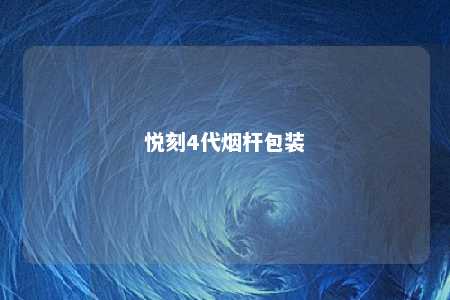 悦刻4代烟杆包装